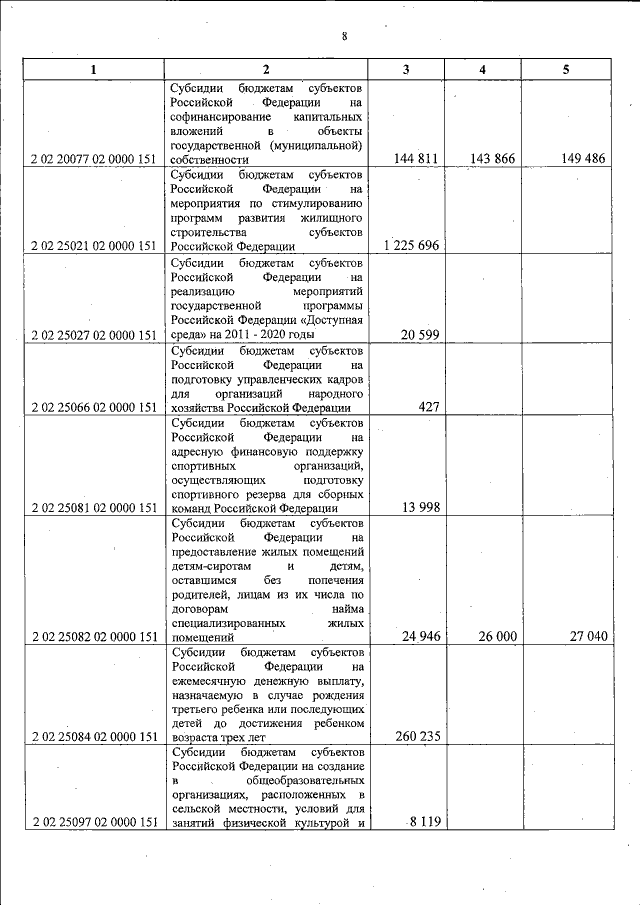 8

| 1 | 2 | 3 | 4 | 5 |
|---|---|---|---|---|
| 2 02 20077 02 0000 151 | Субсидии бюджетам субъектов Российской Федерации на софинансирование капитальных вложений в объекты государственной (муниципальной) собственности | 144 811 | 143 866 | 149 486 |
| 2 02 25021 02 0000 151 | Субсидии бюджетам субъектов Российской Федерации на мероприятия по стимулированию программ развития жилищного строительства субъектов Российской Федерации | 1 225 696 | | |
| 2 02 25027 02 0000 151 | Субсидии бюджетам субъектов Российской Федерации на реализацию мероприятий государственной программы Российской Федерации «Доступная среда» на 2011 - 2020 годы | 20 599 | | |
| 2 02 25066 02 0000 151 | Субсидии бюджетам субъектов Российской Федерации на подготовку управленческих кадров для организаций народного хозяйства Российской Федерации | 427 | | |
| 2 02 25081 02 0000 151 | Субсидии бюджетам субъектов Российской Федерации на адресную финансовую поддержку спортивных организаций, осуществляющих подготовку спортивного резерва для сборных команд Российской Федерации | 13 998 | | |
| 2 02 25082 02 0000 151 | Субсидии бюджетам субъектов Российской Федерации на предоставление жилых помещений детям-сиротам и детям, оставшимся без попечения родителей, лицам из их числа по договорам найма специализированных жилых помещений | 24 946 | 26 000 | 27 040 |
| 2 02 25084 02 0000 151 | Субсидии бюджетам субъектов Российской Федерации на ежемесячную денежную выплату, назначаемую в случае рождения третьего ребенка или последующих детей до достижения ребенком возраста трех лет | 260 235 | | |
| 2 02 25097 02 0000 151 | Субсидии бюджетам субъектов Российской Федерации на создание в общеобразовательных организациях, расположенных в сельской местности, условий для занятий физической культурой и | 8 119 | | |